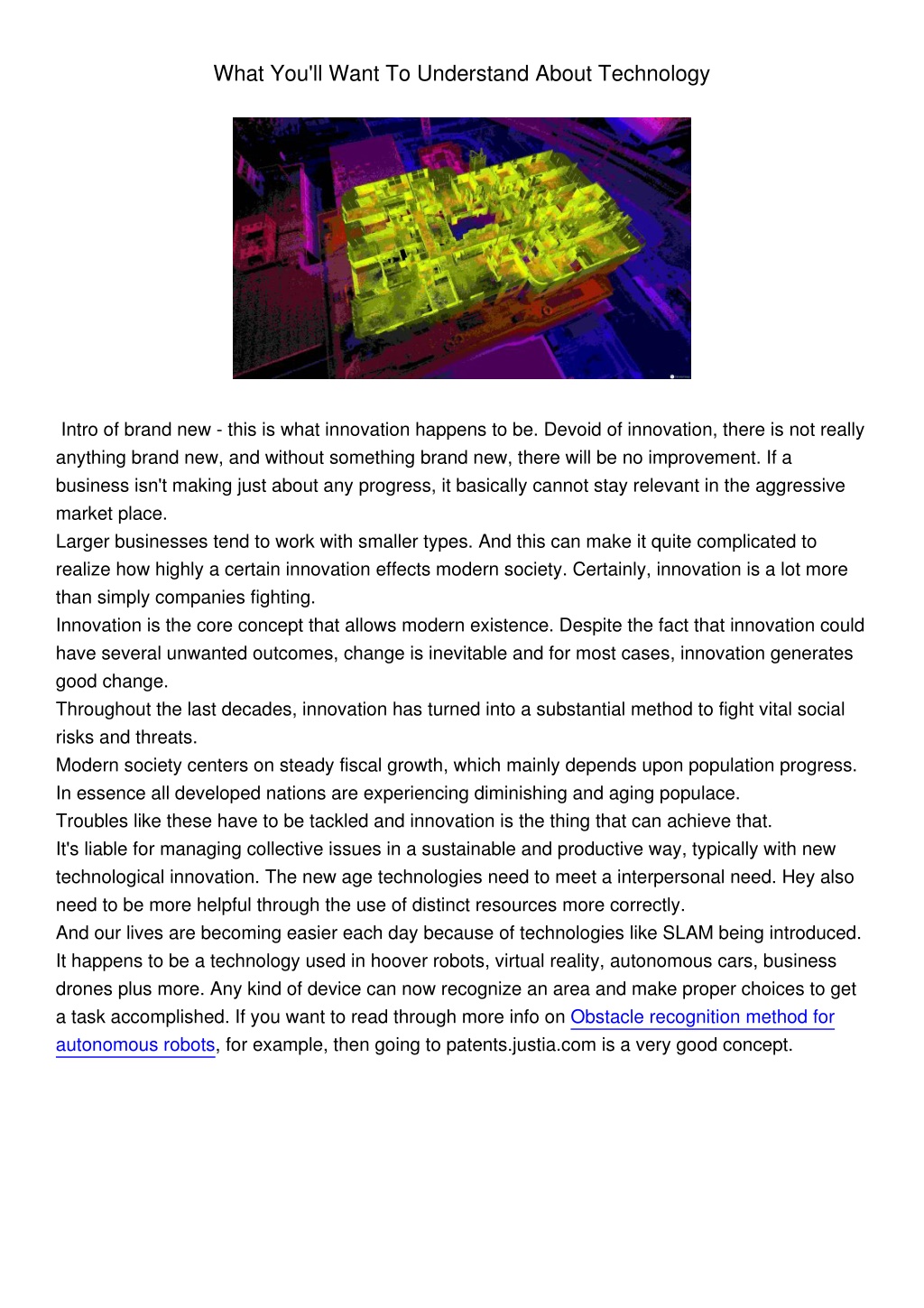 What You'll Want To Understand About Technology

Intro of brand new - this is what innovation happens to be. Devoid of innovation, there is not really anything brand new, and without something brand new, there will be no improvement. If a business isn't making just about any progress, it basically cannot stay relevant in the aggressive market place.

Larger businesses tend to work with smaller types. And this can make it quite complicated to realize how highly a certain innovation effects modern society. Certainly, innovation is a lot more than simply companies fighting.

Innovation is the core concept that allows modern existence. Despite the fact that innovation could have several unwanted outcomes, change is inevitable and for most cases, innovation generates good change.

Throughout the last decades, innovation has turned into a substantial method to fight vital social risks and threats.

Modern society centers on steady fiscal growth, which mainly depends upon population progress. In essence all developed nations are experiencing diminishing and aging populace.

Troubles like these have to be tackled and innovation is the thing that can achieve that.

It's liable for managing collective issues in a sustainable and productive way, typically with new technological innovation. The new age technologies need to meet a interpersonal need. Hey also need to be more helpful through the use of distinct resources more correctly.

And our lives are becoming easier each day because of technologies like SLAM being introduced. It happens to be a technology used in hoover robots, virtual reality, autonomous cars, business drones plus more. Any kind of device can now recognize an area and make proper choices to get a task accomplished. If you want to read through more info on Obstacle recognition method for autonomous robots, for example, then going to patents.justia.com is a very good concept.